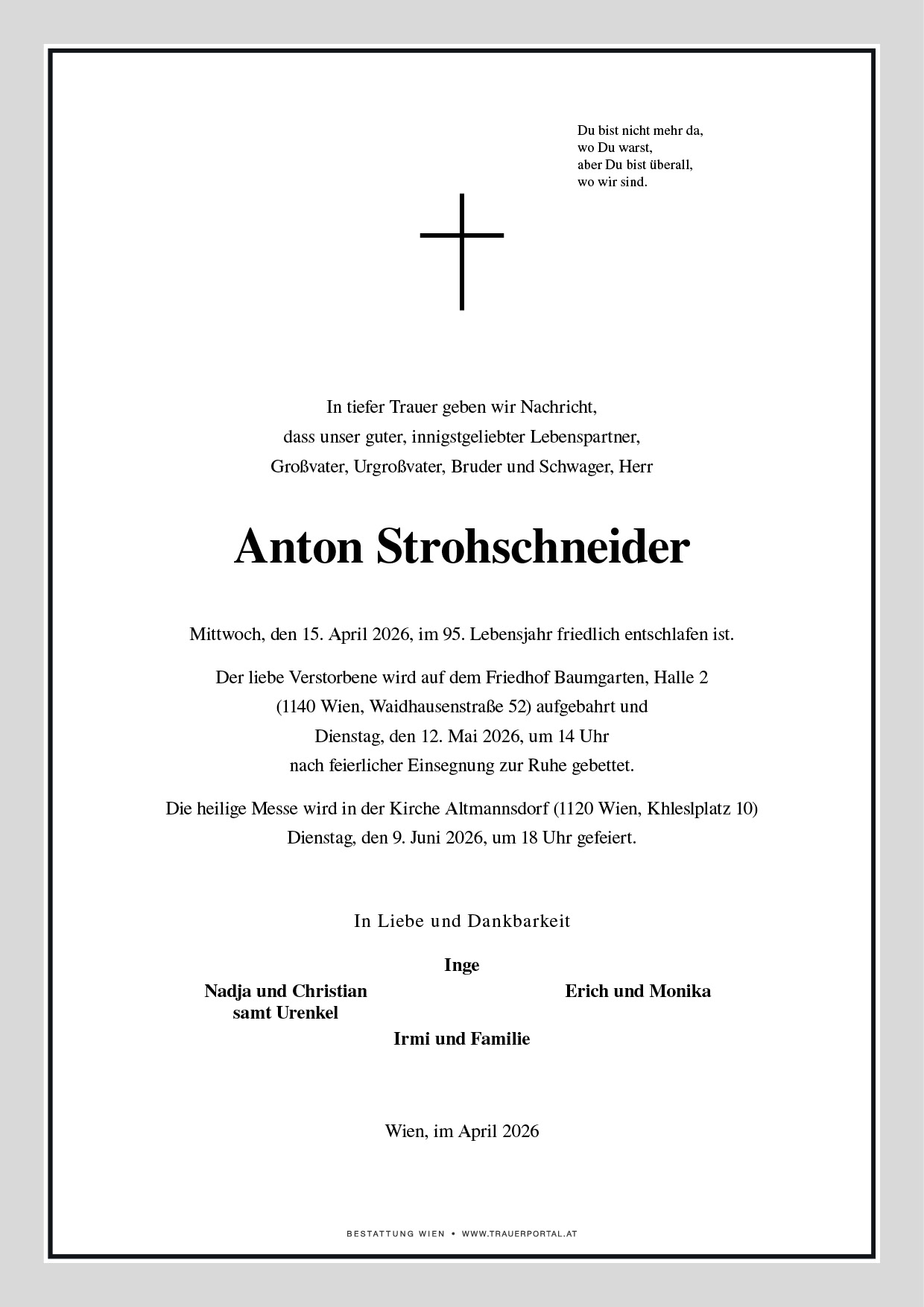 Du bist nicht mehr da,
wo Du warst,
aber Du bist überall,
wo wir sind.

In tiefer Trauer geben wir Nachricht,
dass unser guter, innigstgeliebter Lebenspartner,
Großvater, Urgroßvater, Bruder und Schwager, Herr

Anton Strohschneider

Mittwoch, den 15. April 2026, im 95. Lebensjahr friedlich entschlafen ist.

Der liebe Verstorbene wird auf dem Friedhof Baumgarten, Halle 2
(1140 Wien, Waidhausenstraße 52) aufgebahrt und
Dienstag, den 12. Mai 2026, um 14 Uhr
nach feierlicher Einsegnung zur Ruhe gebettet.

Die heilige Messe wird in der Kirche Altmannsdorf (1120 Wien, Khleslplatz 10)
Dienstag, den 9. Juni 2026, um 18 Uhr gefeiert.

In Liebe und Dankbarkeit

Inge

Nadja und Christian
samt Urenkel

Erich und Monika

Irmi und Familie

Wien, im April 2026

BESTATTUNG WIEN • WWW.TRAUERPORTAL.AT